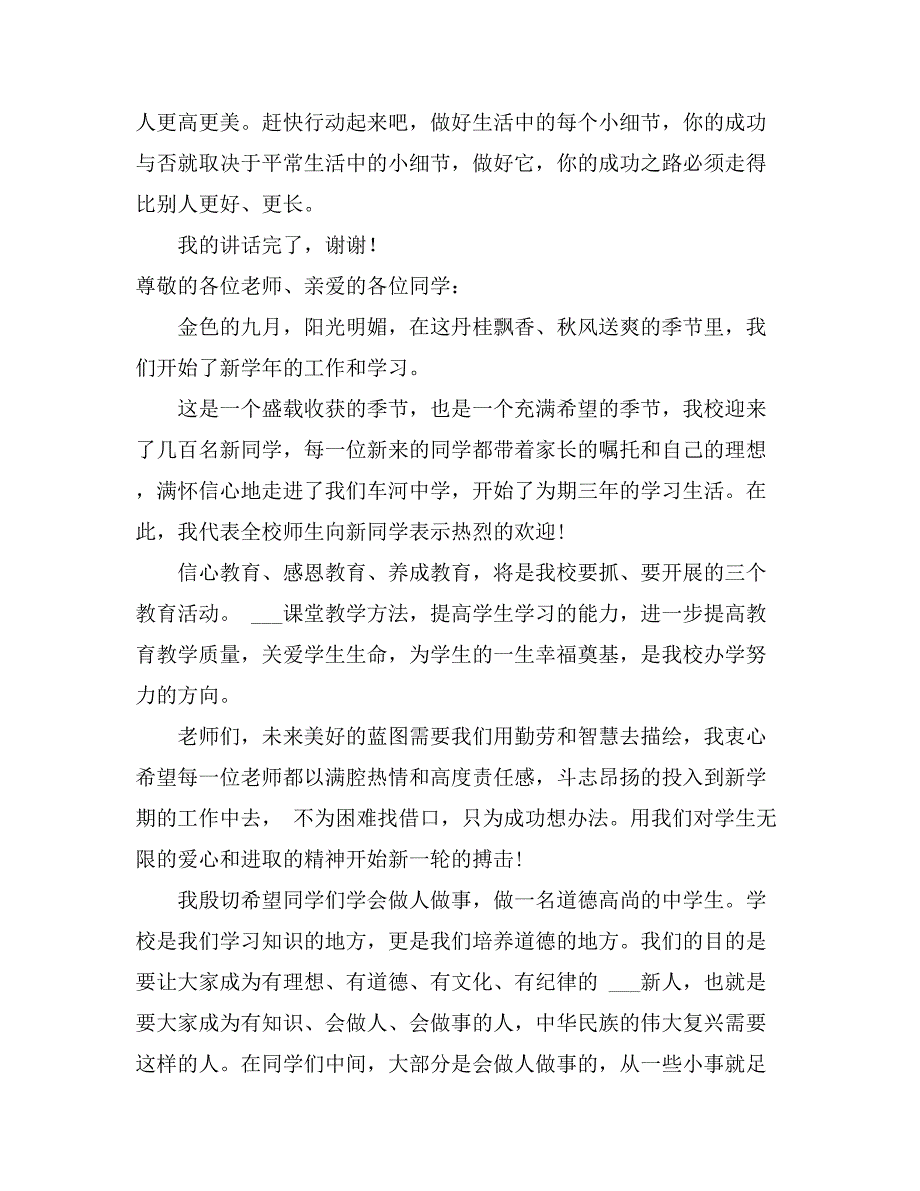 人更高更美。赶快行动起来吧，做好生活中的每个小细节，你的成功与否就取决于平常生活中的小细节，做好它，你的成功之路必须走得比别人更好、更长。

我的讲话完了，谢谢！

尊敬的各位老师、亲爱的各位同学：

金色的九月，阳光明媚，在这丹桂飘香、秋风送爽的季节里，我们开始了新学年的工作和学习。

这是一个盛载收获的季节，也是一个充满希望的季节，我校迎来了几百名新同学，每一位新来的同学都带着家长的嘱托和自己的理想，满怀信心地走进了我们车河中学，开始了为期三年的学习生活。在此，我代表全校师生向新同学表示热烈的欢迎！

信心教育、感恩教育、养成教育，将是我校要抓、要开展的三个教育活动。 ___课堂教学方法，提高学生学习的能力，进一步提高教育教学质量，关爱学生生命，为学生的一生幸福奠基，是我校办学努力的方向。

老师们，未来美好的蓝图需要我们用勤劳和智慧去描绘，我衷心希望每一位老师都以满腔热情和高度责任感，斗志昂扬的投入到新学期的工作中去， 不为困难找借口，只为成功想办法。用我们对学生无限的爱心和进取的精神开始新一轮的搏击！

我殷切希望同学们学会做人做事，做一名道德高尚的中学生。学校是我们学习知识的地方，更是我们培养道德的地方。我们的目的是要让大家成为有理想、有道德、有文化、有纪律的 ___新人，也就是要大家成为有知识、会做人、会做事的人，中华民族的伟大复兴需要这样的人。在同学们中间，大部分是会做人做事的，从一些小事就足